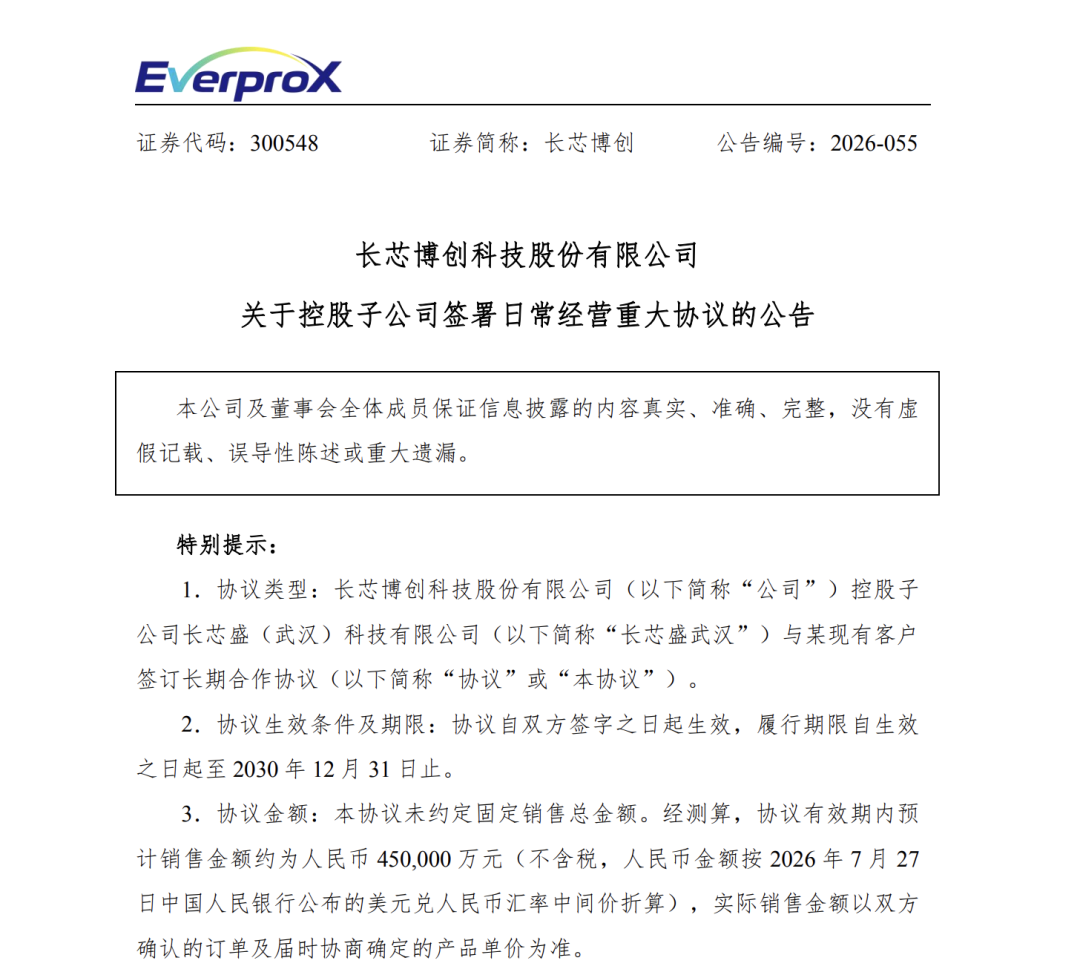 EverproX

证券代码：300548 证券简称：长芯博创 公告编号：2026-055

长芯博创科技股份有限公司

关于控股子公司签署日常经营重大协议的公告

本公司及董事会全体成员保证信息披露的内容真实、准确、完整，没有虚假记载、误导性陈述或重大遗漏。

特别提示：

1.协议类型：长芯博创科技股份有限公司（以下简称“公司”）控股子公司长芯盛（武汉）科技有限公司（以下简称“长芯盛武汉”）与某现有客户签订长期合作协议（以下简称“协议”或“本协议”）。

2.协议生效条件及期限：协议自双方签字之日起生效，履行期限自生效之日起至2030年12月31日止。

3.协议金额：本协议未约定固定销售总金额。经测算，协议有效期内预计销售金额约为人民币450,000万元（不含税，人民币金额按2026年7月27日中国人民银行公布的美元兑人民币汇率中间价折算），实际销售金额以双方确认的订单及届时协商确定的产品单价为准。